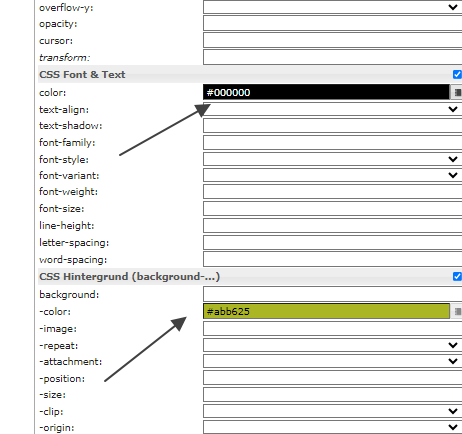 overflow-y:
opacity:
cursor:
transform:

CSS Font & Text

color: #000000
text-align:
text-shadow:
font-family:
font-style:
font-variant:
font-weight:
font-size:
line-height:
letter-spacing:
word-spacing:

CSS Hintergrund (background-...)

background:
-color: #abb625
-image:
-repeat:
-attachment:
-position:
-size:
-clip:
-origin: